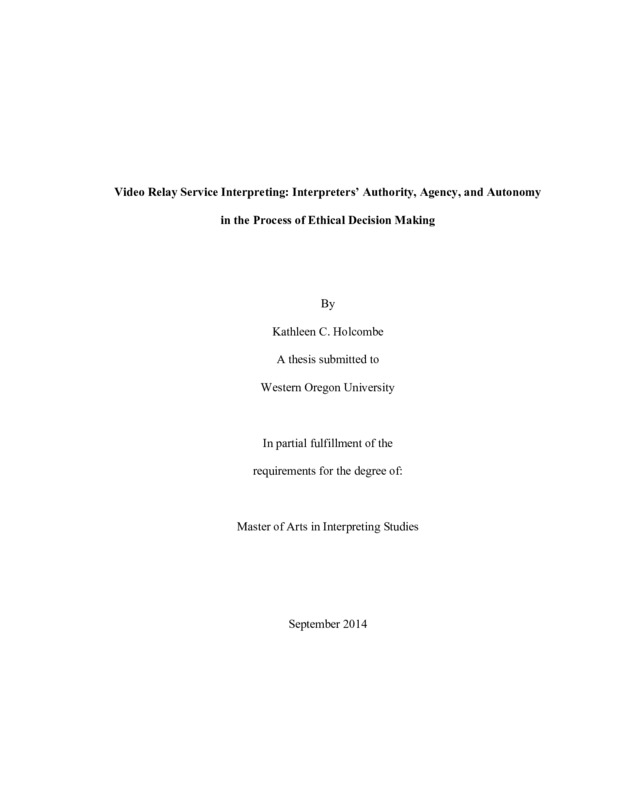 Video Relay Service Interpreting: Interpreters' Authority, Agency, and Autonomy in the Process of Ethical Decision Making

By

Kathleen C. Holcombe

A thesis submitted to

Western Oregon University

In partial fulfillment of the requirements for the degree of:

Master of Arts in Interpreting Studies

September 2014